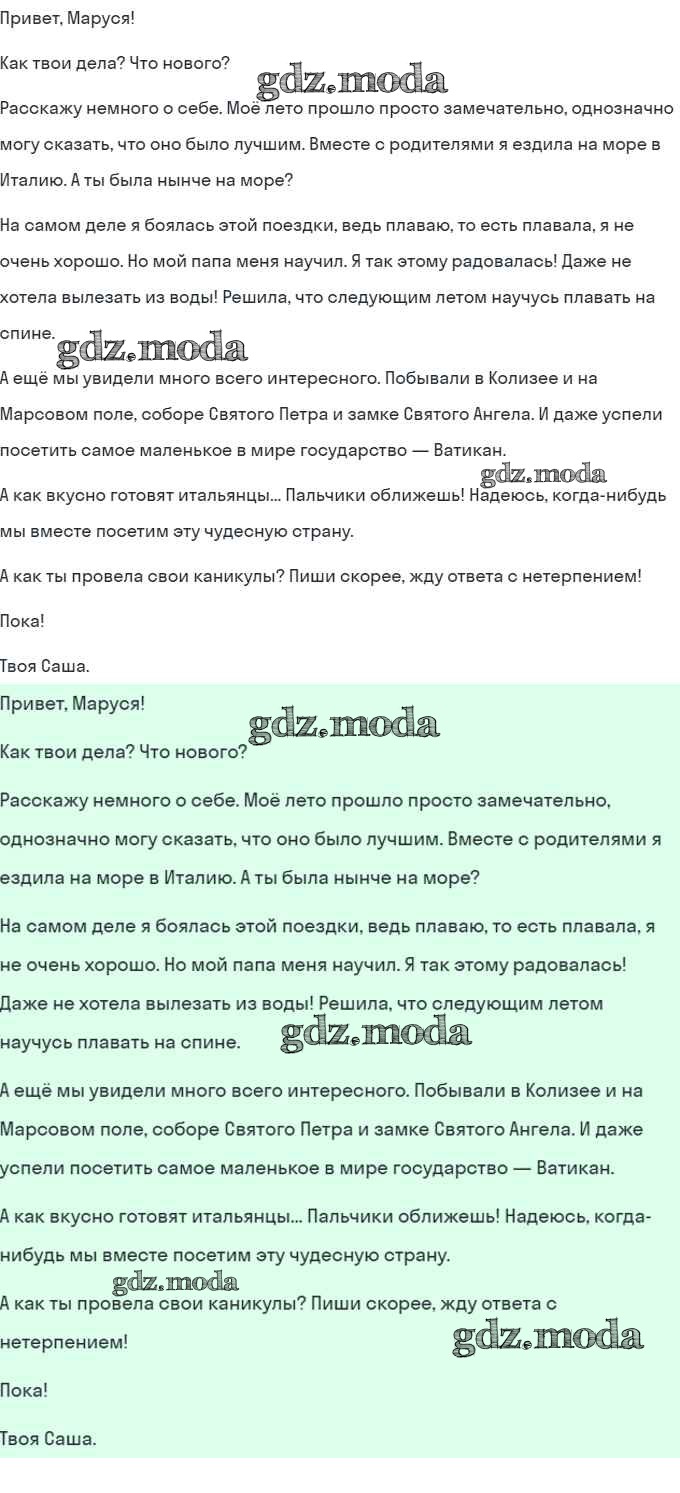 Привет, Маруся!

Как твои дела? Что нового?

gdz.moda

Расскажу немного о себе. Моё лето прошло просто замечательно, однозначно могу сказать, что оно было лучшим. Вместе с родителями я ездила на море в Италию. А ты была нынче на море?

На самом деле я боялась этой поездки, ведь плаваю, то есть плавала, я не очень хорошо. Но мой папа меня научил. Я так этому радовалась! Даже не хотела вылезать из воды! Решила, что следующим летом научусь плавать на спине.

gdz.moda

А ещё мы увидели много всего интересного. Побывали в Колизее и на Марсовом поле, соборе Святого Петра и замке Святого Ангела. И даже успели посетить самое маленькое в мире государство — Ватикан.

gdz.moda

А как вкусно готовят итальянцы... Пальчики оближешь! Надеюсь, когда-нибудь мы вместе посетим эту чудесную страну.

А как ты провела свои каникулы? Пиши скорее, жду ответа с нетерпением!

Пока!

Твоя Саша.

Привет, Маруся!

gdz.moda

Как твои дела? Что нового?

Расскажу немного о себе. Моё лето прошло просто замечательно, однозначно могу сказать, что оно было лучшим. Вместе с родителями я ездила на море в Италию. А ты была нынче на море?

На самом деле я боялась этой поездки, ведь плаваю, то есть плавала, я не очень хорошо. Но мой папа меня научил. Я так этому радовалась! Даже не хотела вылезать из воды! Решила, что следующим летом научусь плавать на спине.

gdz.moda

А ещё мы увидели много всего интересного. Побывали в Колизее и на Марсовом поле, соборе Святого Петра и замке Святого Ангела. И даже успели посетить самое маленькое в мире государство — Ватикан.

А как вкусно готовят итальянцы... Пальчики оближешь! Надеюсь, когда-нибудь мы вместе посетим эту чудесную страну.

gdz.moda

А как ты провела свои каникулы? Пиши скорее, жду ответа с нетерпением!

gdz.moda

Пока!

Твоя Саша.